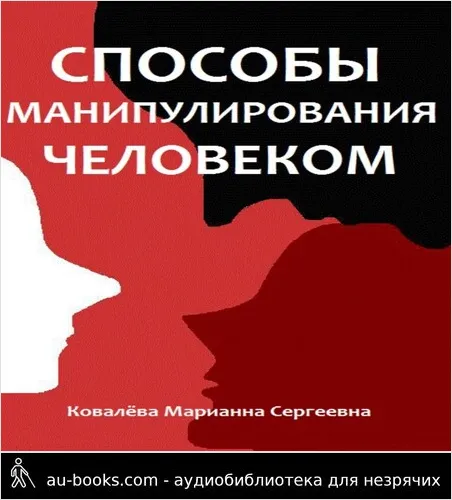 СПОСОБЫ МАНИПУЛИРОВАНИЯ ЧЕЛОВЕКОМ

Ковалёва Марианна Сергеевна

au-books.com - аудиобиблиотека для незрячих